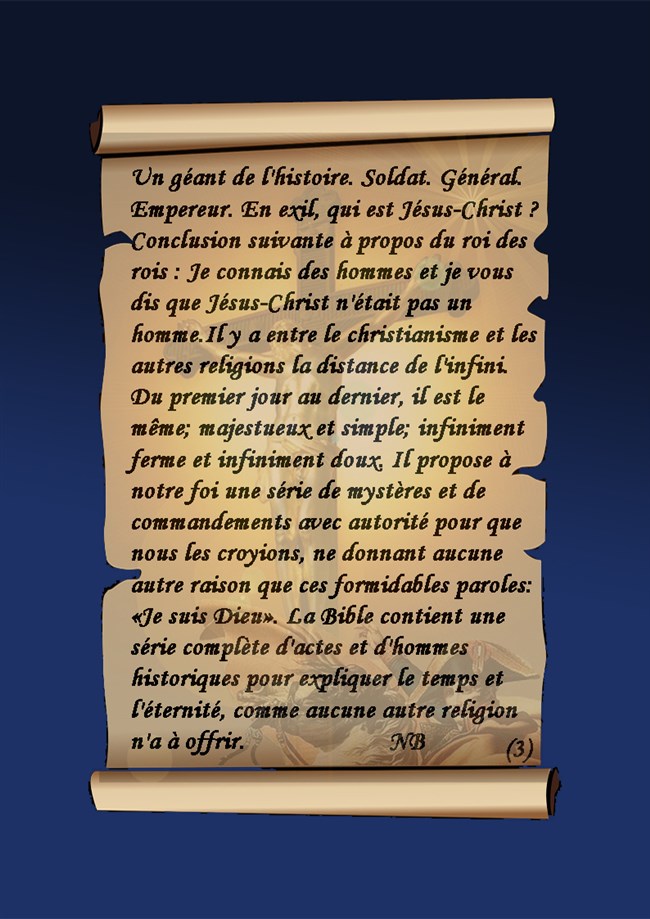 Un géant de l'histoire. Soldat. Général. Empereur. En exil, qui est Jésus-Christ ? Conclusion suivante à propos du roi des rois : Je connais des hommes et je vous dis que Jésus-Christ n'était pas un homme.Il y a entre le christianisme et les autres religions la distance de l'infini. Du premier jour au dernier, il est le même; majestueux et simple; infiniment ferme et infiniment doux. Il propose à notre foi une série de mystères et de commandements avec autorité pour que nous les croyions, ne donnant aucune autre raison que ces formidables paroles: «Je suis Dieu». La Bible contient une série complète d'actes et d'hommes historiques pour expliquer le temps et l'éternité, comme aucune autre religion n'a à offrir. NB (3)